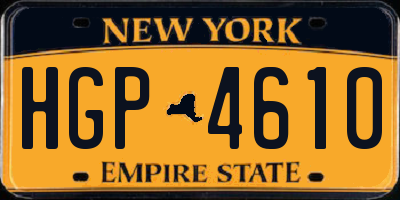 NEW YORK

HGP 4610

EMPIRE STATE